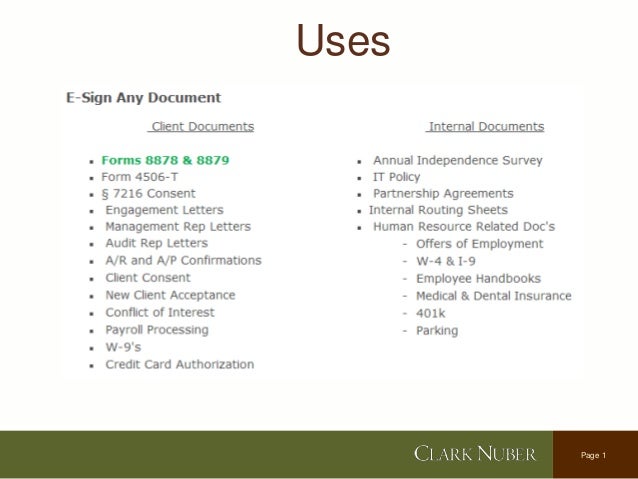 Uses

E-Sign Any Document

Client Documents

- Forms 8878 & 8879
- Form 4506-T
- § 7216 Consent
- Engagement Letters
- Management Rep Letters
- Audit Rep Letters
- A/R and A/P Confirmations
- Client Consent
- New Client Acceptance
- Conflict of Interest
- Payroll Processing
- W-9's
- Credit Card Authorization

Internal Documents

- Annual Independence Survey
- IT Policy
- Partnership Agreements
- Internal Routing Sheets
- Human Resource Related Doc's
  - Offers of Employment
  - W-4 & I-9
  - Employee Handbooks
  - Medical & Dental Insurance
  - 401k
  - Parking

CLARK NUBER

Page 1